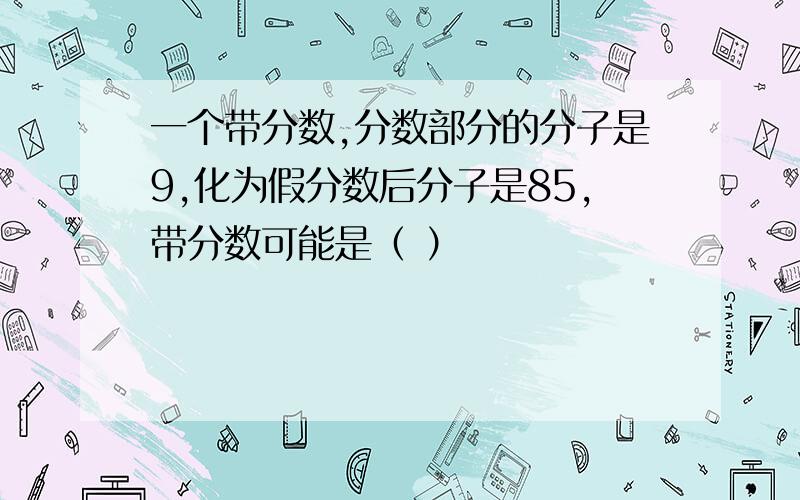 一个带分数,分数部分的分子是9,化为假分数后分子是85,带分数可能是（ ）

STATIONERY